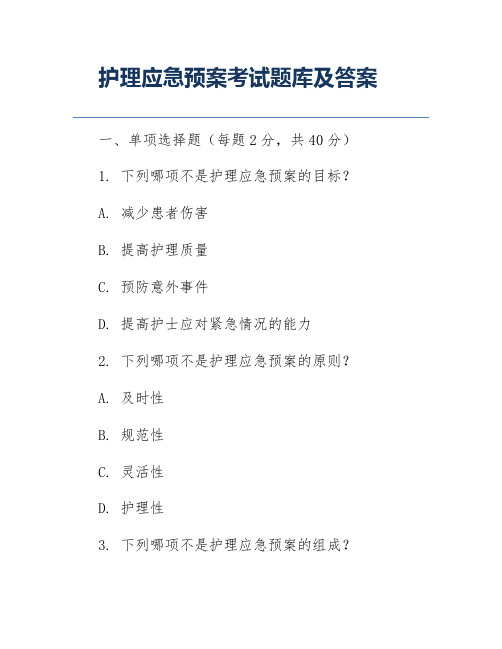 护理应急预案考试题库及答案

一、单项选择题（每题 2 分，共 40 分）

1. 下列哪项不是护理应急预案的目标？

A. 减少患者伤害

B. 提高护理质量

C. 预防意外事件

D. 提高护士应对紧急情况的能力

2. 下列哪项不是护理应急预案的原则？

A. 及时性

B. 规范性

C. 灵活性

D. 护理性

3. 下列哪项不是护理应急预案的组成？